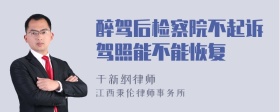 醉驾后检察院不起诉驾照能不能恢复

于新纲律师
江西秉伦律师事务所